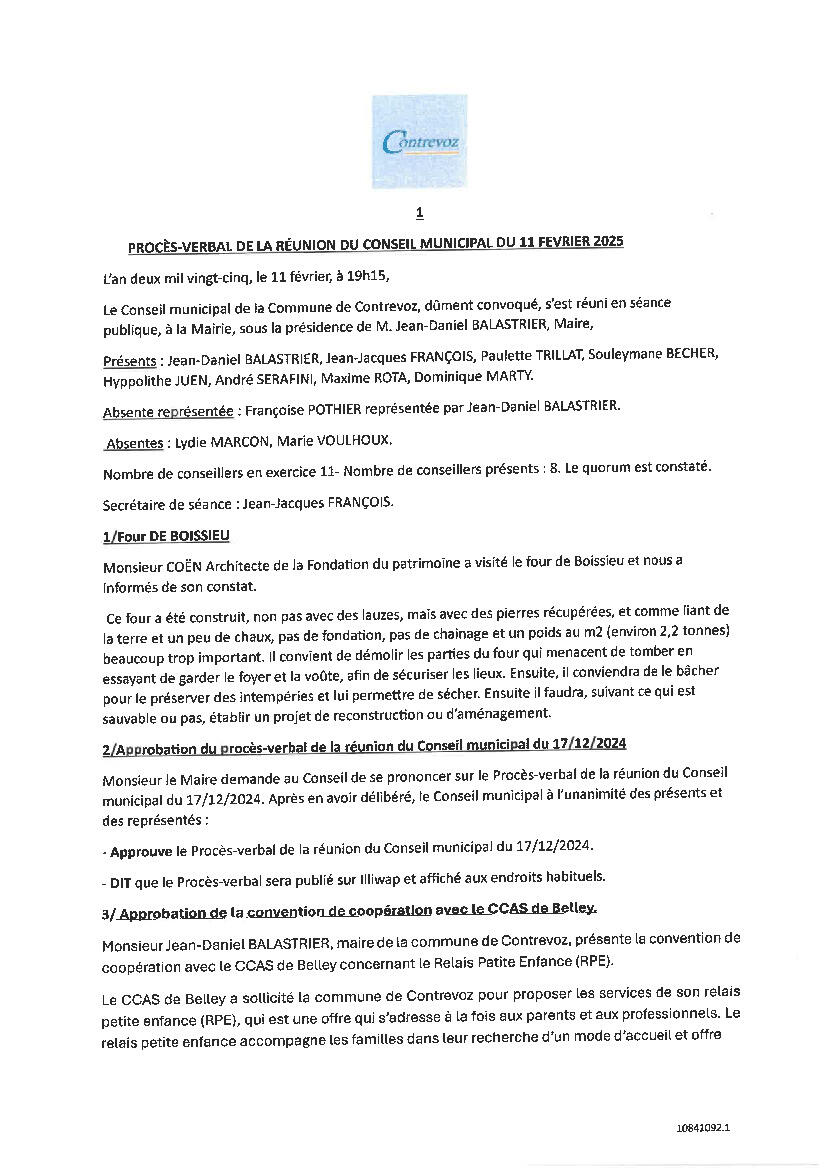 Contrevoz

1

PROCÈS-VERBAL DE LA RÉUNION DU CONSEIL MUNICIPAL DU 11 FEVRIER 2025

L'an deux mil vingt-cinq, le 11 février, à 19h15,

Le Conseil municipal de la Commune de Contrevoz, dûment convoqué, s'est réuni en séance publique, à la Mairie, sous la présidence de M. Jean-Daniel BALASTRIER, Maire,

Présents : Jean-Daniel BALASTRIER, Jean-Jacques FRANÇOIS, Paulette TRILLAT, Souleymane BECHER, Hyppolithe JUEN, André SERAFINI, Maxime ROTA, Dominique MARTY.

Absente représentée : Françoise POTHIER représentée par Jean-Daniel BALASTRIER.

Absentes : Lydie MARCON, Marie VOULHOUX.

Nombre de conseillers en exercice 11- Nombre de conseillers présents : 8. Le quorum est constaté.

Secrétaire de séance : Jean-Jacques FRANÇOIS.

1/Four DE BOISSIEU

Monsieur COËN Architecte de la Fondation du patrimoine a visité le four de Boissieu et nous a informés de son constat.

Ce four a été construit, non pas avec des lauzes, mais avec des pierres récupérées, et comme liant de la terre et un peu de chaux, pas de fondation, pas de chainage et un poids au m2 (environ 2,2 tonnes) beaucoup trop important. Il convient de démolir les parties du four qui menacent de tomber en essayant de garder le foyer et la voûte, afin de sécuriser les lieux. Ensuite, il conviendra de le bâcher pour le préserver des intempéries et lui permettre de sécher. Ensuite il faudra, suivant ce qui est sauvable ou pas, établir un projet de reconstruction ou d'aménagement.

2/Approbation du procès-verbal de la réunion du Conseil municipal du 17/12/2024

Monsieur le Maire demande au Conseil de se prononcer sur le Procès-verbal de la réunion du Conseil municipal du 17/12/2024. Après en avoir délibéré, le Conseil municipal à l'unanimité des présents et des représentés :

- Approuve le Procès-verbal de la réunion du Conseil municipal du 17/12/2024.

- DIT que le Procès-verbal sera publié sur Illiwap et affiché aux endroits habituels.

3/ Approbation de la convention de coopération avec le CCAS de Belley.

Monsieur Jean-Daniel BALASTRIER, maire de la commune de Contrevoz, présente la convention de coopération avec le CCAS de Belley concernant le Relais Petite Enfance (RPE).

Le CCAS de Belley a sollicité la commune de Contrevoz pour proposer les services de son relais petite enfance (RPE), qui est une offre qui s'adresse à la fois aux parents et aux professionnels. Le relais petite enfance accompagne les familles dans leur recherche d'un mode d'accueil et offre

10841092.1